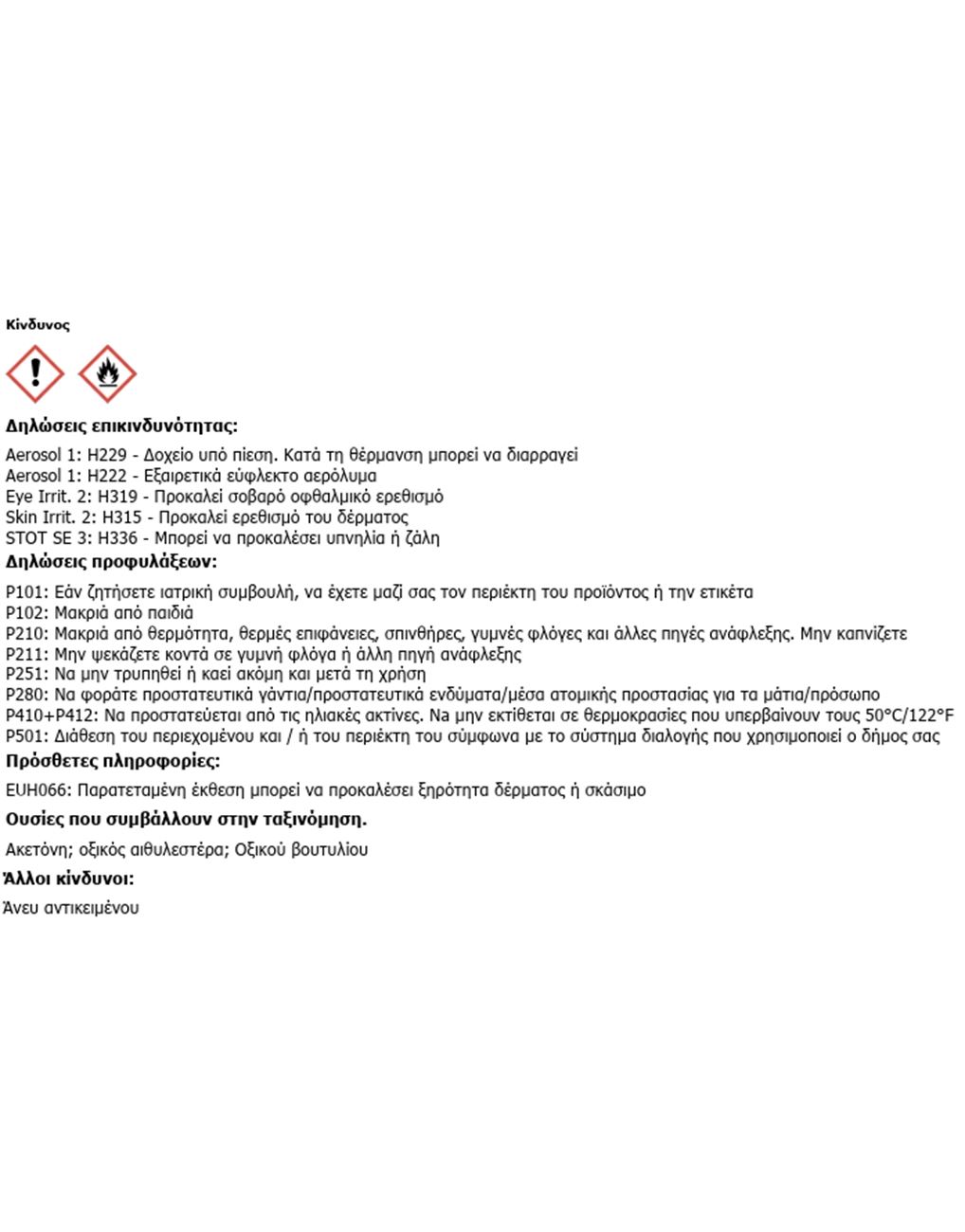 Κίνδυνος

Δηλώσεις επικινδυνότητας:

Aerosol 1: H229 - Δοχείο υπό πίεση. Κατά τη θέρμανση μπορεί να διαρραγεί
Aerosol 1: H222 - Εξαιρετικά εύφλεκτο αερόλυμα
Eye Irrit. 2: H319 - Προκαλεί σοβαρό οφθαλμικό ερεθισμό
Skin Irrit. 2: H315 - Προκαλεί ερεθισμό του δέρματος
STOT SE 3: H336 - Μπορεί να προκαλέσει υπνηλία ή ζάλη

Δηλώσεις προφυλάξεων:

P101: Εάν ζητήσετε ιατρική συμβουλή, να έχετε μαζί σας τον περιέκτη του προϊόντος ή την ετικέτα
P102: Μακριά από παιδιά
P210: Μακριά από θερμότητα, θερμές επιφάνειες, σπινθήρες, γυμνές φλόγες και άλλες πηγές ανάφλεξης. Μην καπνίζετε
P211: Μην ψεκάζετε κοντά σε γυμνή φλόγα ή άλλη πηγή ανάφλεξης
P251: Να μην τρυπηθεί ή καεί ακόμη και μετά τη χρήση
P280: Να φοράτε προστατευτικά γάντια/προστατευτικά ενδύματα/μέσα ατομικής προστασίας για τα μάτια/πρόσωπο
P410+P412: Να προστατεύεται από τις ηλιακές ακτίνες. Να μην εκτίθεται σε θερμοκρασίες που υπερβαίνουν τους 50°C/122°F
P501: Διάθεση του περιεχομένου και / ή του περιέκτη του σύμφωνα με το σύστημα διαλογής που χρησιμοποιεί ο δήμος σας

Πρόσθετες πληροφορίες:

EUH066: Παρατεταμένη έκθεση μπορεί να προκαλέσει ξηρότητα δέρματος ή σκάσιμο

Ουσίες που συμβάλλουν στην ταξινόμηση.

Ακετόνη; οξικός αιθυλεστέρα; Οξικού βουτυλίου

Άλλοι κίνδυνοι:

Άνευ αντικειμένου